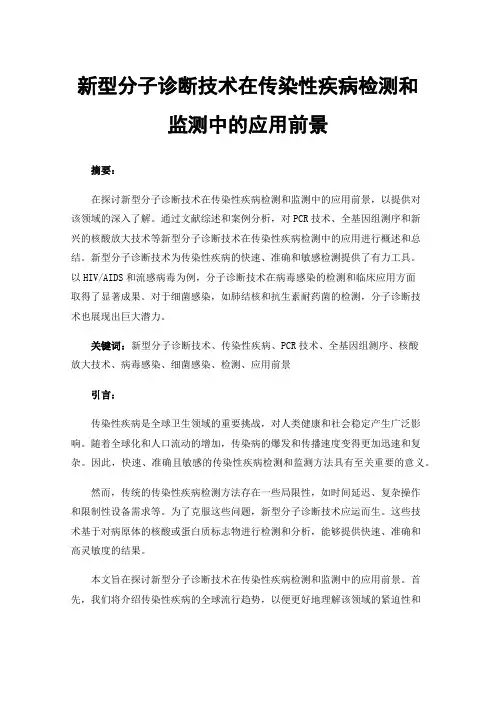 新型分子诊断技术在传染性疾病检测和监测中的应用前景

摘要：

在探讨新型分子诊断技术在传染性疾病检测和监测中的应用前景，以提供对该领域的深入了解。通过文献综述和案例分析，对PCR技术、全基因组测序和新兴的核酸放大技术等新型分子诊断技术在传染性疾病检测中的应用进行概述和总结。新型分子诊断技术为传染性疾病的快速、准确和敏感检测提供了有力工具。以HIV/AIDS和流感病毒为例，分子诊断技术在病毒感染的检测和临床应用方面取得了显著成果。对于细菌感染，如肺结核和抗生素耐药菌的检测，分子诊断技术也展现出巨大潜力。

关键词：新型分子诊断技术、传染性疾病、PCR技术、全基因组测序、核酸放大技术、病毒感染、细菌感染、检测、应用前景

引言：

传染性疾病是全球卫生领域的重要挑战，对人类健康和社会稳定产生广泛影响。随着全球化和人口流动的增加，传染病的爆发和传播速度变得更加迅速和复杂。因此，快速、准确且敏感的传染性疾病检测和监测方法具有至关重要的意义。

然而，传统的传染性疾病检测方法存在一些局限性，如时间延迟、复杂操作和限制性设备需求等。为了克服这些问题，新型分子诊断技术应运而生。这些技术基于对病原体的核酸或蛋白质标志物进行检测和分析，能够提供快速、准确和高灵敏度的结果。

本文旨在探讨新型分子诊断技术在传染性疾病检测和监测中的应用前景。首先，我们将介绍传染性疾病的全球流行趋势，以便更好地理解该领域的紧迫性和